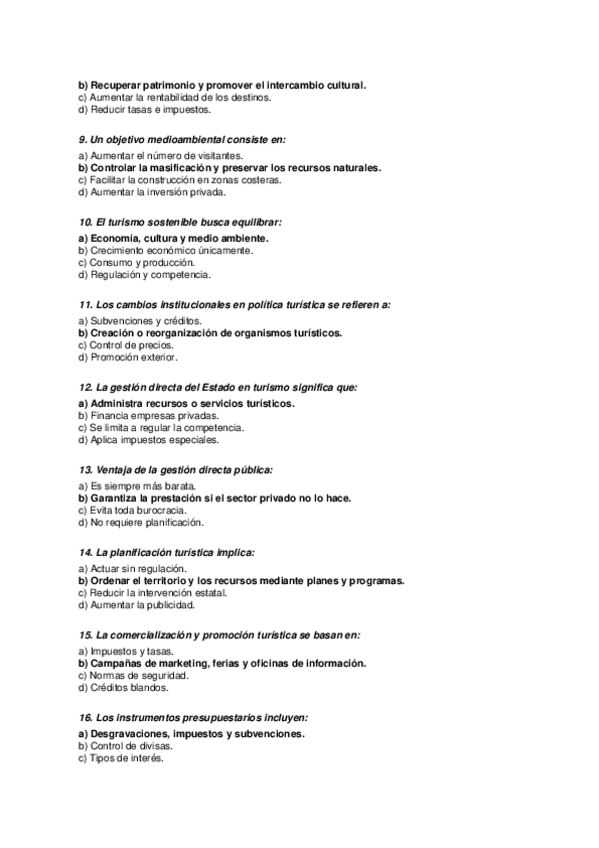 b) Recuperar patrimonio y promover el intercambio cultural.
c) Aumentar la rentabilidad de los destinos.
d) Reducir tasas e impuestos.

9. Un objetivo medioambiental consiste en:

a) Aumentar el número de visitantes.
b) Controlar la masificación y preservar los recursos naturales.
c) Facilitar la construcción en zonas costeras.
d) Aumentar la inversión privada.

10. El turismo sostenible busca equilibrar:

a) Economía, cultura y medio ambiente.
b) Crecimiento económico únicamente.
c) Consumo y producción.
d) Regulación y competencia.

11. Los cambios institucionales en política turística se refieren a:

a) Subvenciones y créditos.
b) Creación o reorganización de organismos turísticos.
c) Control de precios.
d) Promoción exterior.

12. La gestión directa del Estado en turismo significa que:

a) Administra recursos o servicios turísticos.
b) Financia empresas privadas.
c) Se limita a regular la competencia.
d) Aplica impuestos especiales.

13. Ventaja de la gestión directa pública:

a) Es siempre más barata.
b) Garantiza la prestación si el sector privado no lo hace.
c) Evita toda burocracia.
d) No requiere planificación.

14. La planificación turística implica:

a) Actuar sin regulación.
b) Ordenar el territorio y los recursos mediante planes y programas.
c) Reducir la intervención estatal.
d) Aumentar la publicidad.

15. La comercialización y promoción turística se basan en:

a) Impuestos y tasas.
b) Campañas de marketing, ferias y oficinas de información.
c) Normas de seguridad.
d) Créditos blandos.

16. Los instrumentos presupuestarios incluyen:

a) Desgravaciones, impuestos y subvenciones.
b) Control de divisas.
c) Tipos de interés.